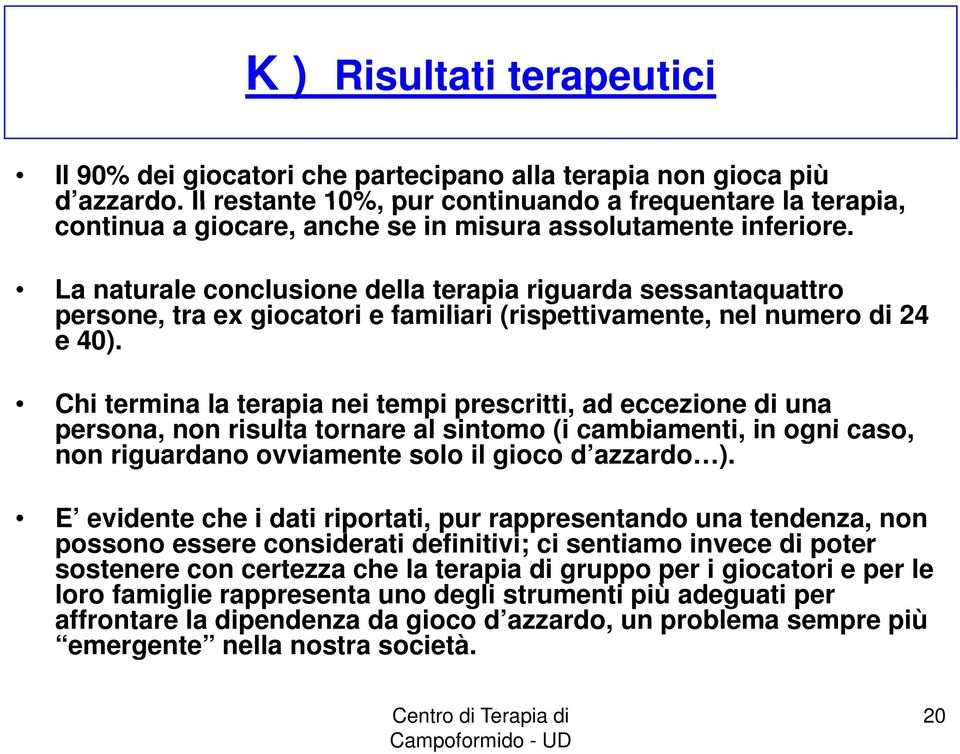 K ) Risultati terapeutici

• Il 90% dei giocatori che partecipano alla terapia non gioca più d’azzardo. Il restante 10%, pur continuando a frequentare la terapia, continua a giocare, anche se in misura assolutamente inferiore.

• La naturale conclusione della terapia riguarda sessantaquattro persone, tra ex giocatori e familiari (rispettivamente, nel numero di 24 e 40).

• Chi termina la terapia nei tempi prescritti, ad eccezione di una persona, non risulta tornare al sintomo (i cambiamenti, in ogni caso, non riguardano ovviamente solo il gioco d’azzardo…).

• E’ evidente che i dati riportati, pur rappresentando una tendenza, non possono essere considerati definitivi; ci sentiamo invece di poter sostenere con certezza che la terapia di gruppo per i giocatori e per le loro famiglie rappresenta uno degli strumenti più adeguati per affrontare la dipendenza da gioco d’azzardo, un problema sempre più “emergente” nella nostra società.

Centro di Terapia di Campoformido - UD

20